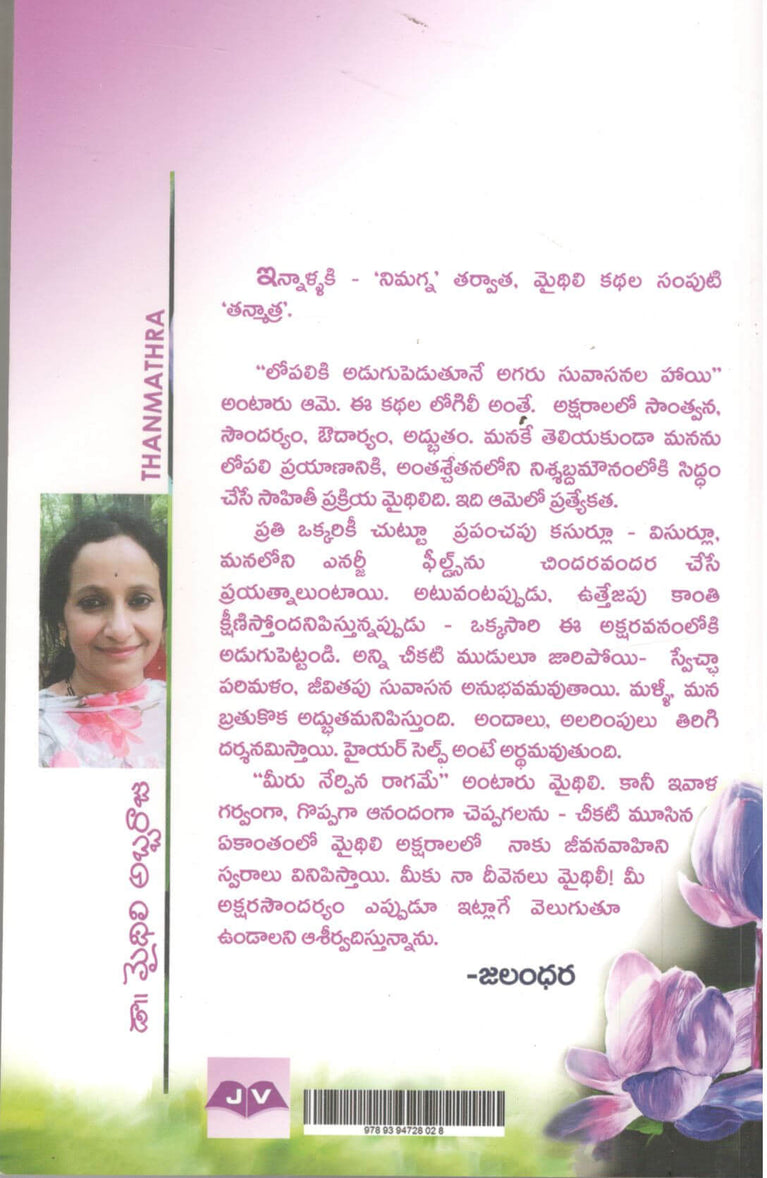 THANMATHRA

డా॥ మైథిలి అబ్బరాజు

ఇన్నాళ్ళకి - 'నిమగ్న' తర్వాత, మైథిలి కథల సంపుటి 'తన్మాత్ర'.

"లోపలికి అడుగుపెడుతూనే అగరు సువాసనల హాయి" అంటారు ఆమె. ఈ కథల లోగిలీ అంతే. అక్షరాలలో సాంత్వన, సౌందర్యం, ఔదార్యం, అద్భుతం. మనకే తెలియకుండా మనను లోపలి ప్రయాణానికి, అంతశ్చేతనలోని నిశ్శబ్దమౌనంలోకి సిద్ధం చేసే సాహితీ ప్రక్రియ మైథిలిది. ఇది ఆమెలో ప్రత్యేకత.

ప్రతి ఒక్కరికీ చుట్టూ ప్రపంచపు కసుర్లూ - విసుర్లూ, మనలోని ఎనర్జీ ఫీల్డ్స్‌ను చిందరవందర చేసే ప్రయత్నాలుంటాయి. అటువంటప్పుడు, ఉత్తేజపు కాంతి క్షీణిస్తోందనిపిస్తున్నప్పుడు - ఒక్కసారి ఈ అక్షరవనంలోకి అడుగుపెట్టండి. అన్ని చీకటి ముడులూ జారిపోయి- స్వేచ్ఛా పరిమళం, జీవితపు సువాసన అనుభవమవుతాయి. మళ్ళీ, మన బ్రతుకొక అద్భుతమనిపిస్తుంది. అందాలు, అలరింపులు తిరిగి దర్శనమిస్తాయి. హైయర్ సెల్ఫ్ అంటే అర్థమవుతుంది.

"మీరు నేర్పిన రాగమే" అంటారు మైథిలి. కానీ ఇవాళ గర్వంగా, గొప్పగా ఆనందంగా చెప్పగలను - చీకటి మూసిన ఏకాంతంలో మైథిలి అక్షరాలలో నాకు జీవనవాహిని స్వరాలు వినిపిస్తాయి. మీకు నా దీవెనలు మైథిలీ! మీ అక్షరసౌందర్యం ఎప్పుడూ ఇట్లాగే వెలుగుతూ ఉండాలని ఆశీర్వదిస్తున్నాను.

-జలంధర

JV

978 93 94728 02 8